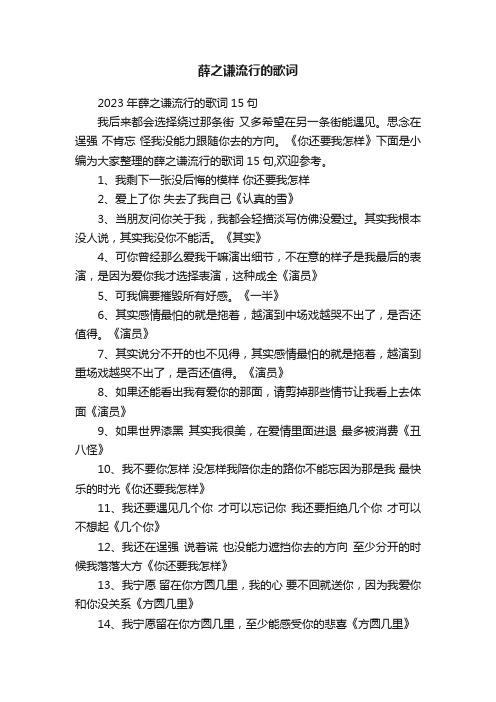 薛之谦流行的歌词

2023 年薛之谦流行的歌词 15 句

我后来都会选择绕过那条街 又多希望在另一条街能遇见。思念在逞强 不肯忘 怪我没能力跟随你去的方向。《你还要我怎样》下面是小编为大家整理的薛之谦流行的歌词 15 句,欢迎参考。

1、我剩下一张没后悔的模样 你还要我怎样

2、爱上了你 失去了我自己《认真的雪》

3、当朋友问你关于我，我都会轻描淡写仿佛没爱过。其实我根本没人说，其实我没你不能活。《其实》

4、可你曾经那么爱我干嘛演出细节，不在意的样子是我最后的表演，是因为爱你我才选择表演，这种成全《演员》

5、可我偏要摧毁所有好感。《一半》

6、其实感情最怕的就是拖着，越演到中场戏越哭不出了，是否还值得。《演员》

7、其实说分不开的也不见得，其实感情最怕的就是拖着，越演到重场戏越哭不出了，是否还值得。《演员》

8、如果还能看出我有爱你的那面，请剪掉那些情节让我看上去体面《演员》

9、如果世界漆黑 其实我很美，在爱情里面进退 最多被消费《丑八怪》

10、我不要你怎样 没怎样我陪你走的路你不能忘因为那是我 最快乐的时光《你还要我怎样》

11、我还要遇见几个你 才可以忘记你 我还要拒绝几个你 才可以不想起《几个你》

12、我还在逞强 说着谎 也没能力遮挡你去的方向 至少分开的时候我落落大方《你还要我怎样》

13、我宁愿 留在你方圆几里，我的心 要不回就送你，因为我爱你和你没关系《方圆几里》

14、我宁愿留在你方圆几里，至少能感受你的悲喜《方圆几里》